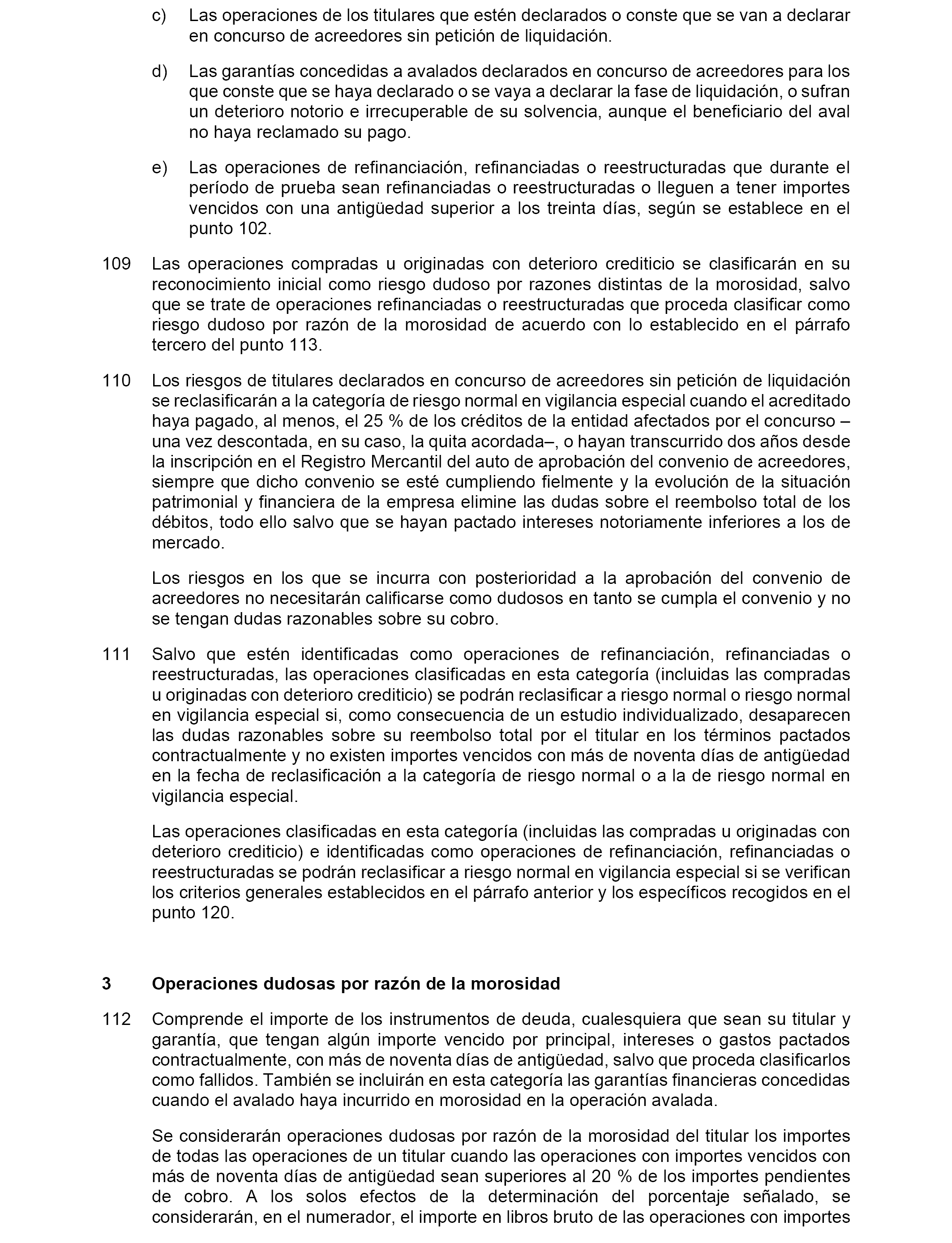 c) Las operaciones de los titulares que estén declarados o conste que se van a declarar en concurso de acreedores sin petición de liquidación.

d) Las garantías concedidas a avalados declarados en concurso de acreedores para los que conste que se haya declarado o se vaya a declarar la fase de liquidación, o sufran un deterioro notorio e irrecuperable de su solvencia, aunque el beneficiario del aval no haya reclamado su pago.

e) Las operaciones de refinanciación, refinanciadas o reestructuradas que durante el período de prueba sean refinanciadas o reestructuradas o lleguen a tener importes vencidos con una antigüedad superior a los treinta días, según se establece en el punto 102.

109 Las operaciones compradas u originadas con deterioro crediticio se clasificarán en su reconocimiento inicial como riesgo dudoso por razones distintas de la morosidad, salvo que se trate de operaciones refinanciadas o reestructuradas que proceda clasificar como riesgo dudoso por razón de la morosidad de acuerdo con lo establecido en el párrafo tercero del punto 113.

110 Los riesgos de titulares declarados en concurso de acreedores sin petición de liquidación se reclasificarán a la categoría de riesgo normal en vigilancia especial cuando el acreditado haya pagado, al menos, el 25 % de los créditos de la entidad afectados por el concurso –una vez descontada, en su caso, la quita acordada–, o hayan transcurrido dos años desde la inscripción en el Registro Mercantil del auto de aprobación del convenio de acreedores, siempre que dicho convenio se esté cumpliendo fielmente y la evolución de la situación patrimonial y financiera de la empresa elimine las dudas sobre el reembolso total de los débitos, todo ello salvo que se hayan pactado intereses notoriamente inferiores a los de mercado.

Los riesgos en los que se incurra con posterioridad a la aprobación del convenio de acreedores no necesitarán calificarse como dudosos en tanto se cumpla el convenio y no se tengan dudas razonables sobre su cobro.

111 Salvo que estén identificadas como operaciones de refinanciación, refinanciadas o reestructuradas, las operaciones clasificadas en esta categoría (incluidas las compradas u originadas con deterioro crediticio) se podrán reclasificar a riesgo normal o riesgo normal en vigilancia especial si, como consecuencia de un estudio individualizado, desaparecen las dudas razonables sobre su reembolso total por el titular en los términos pactados contractualmente y no existen importes vencidos con más de noventa días de antigüedad en la fecha de reclasificación a la categoría de riesgo normal o a la de riesgo normal en vigilancia especial.

Las operaciones clasificadas en esta categoría (incluidas las compradas u originadas con deterioro crediticio) e identificadas como operaciones de refinanciación, refinanciadas o reestructuradas se podrán reclasificar a riesgo normal en vigilancia especial si se verifican los criterios generales establecidos en el párrafo anterior y los específicos recogidos en el punto 120.

3 Operaciones dudosas por razón de la morosidad

112 Comprende el importe de los instrumentos de deuda, cualesquiera que sean su titular y garantía, que tengan algún importe vencido por principal, intereses o gastos pactados contractualmente, con más de noventa días de antigüedad, salvo que proceda clasificarlos como fallidos. También se incluirán en esta categoría las garantías financieras concedidas cuando el avalado haya incurrido en morosidad en la operación avalada.

Se considerarán operaciones dudosas por razón de la morosidad del titular los importes de todas las operaciones de un titular cuando las operaciones con importes vencidos con más de noventa días de antigüedad sean superiores al 20 % de los importes pendientes de cobro. A los solos efectos de la determinación del porcentaje señalado, se considerarán, en el numerador, el importe en libros bruto de las operaciones con importes